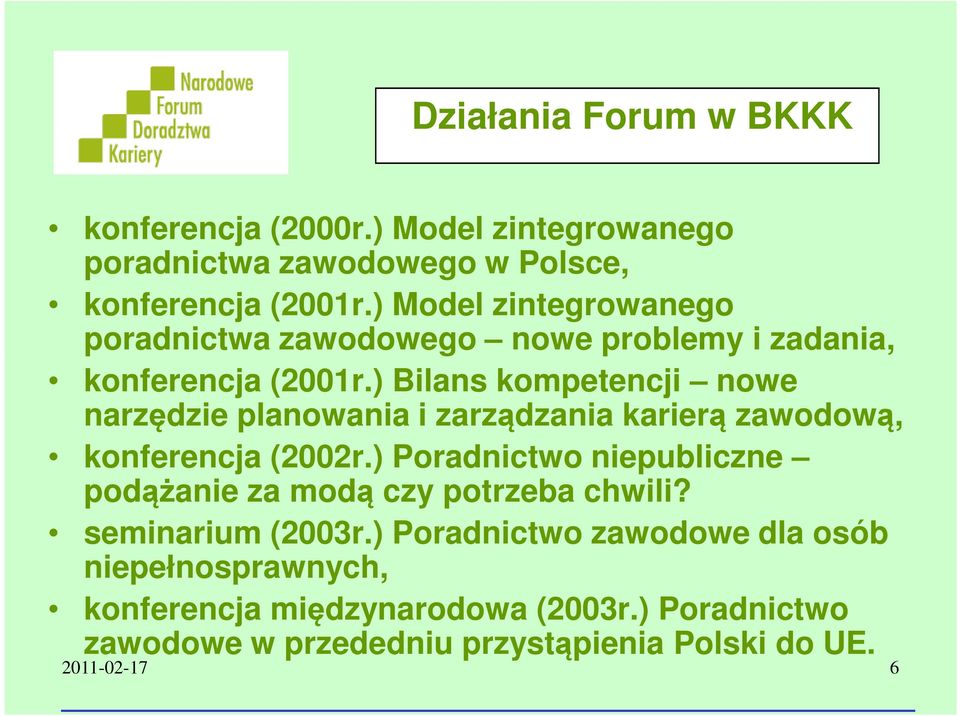 Narodowe Forum Doradztwa Kariery

Działania Forum w BKKK

• konferencja (2000r.) Model zintegrowanego poradnictwa zawodowego w Polsce,
• konferencja (2001r.) Model zintegrowanego poradnictwa zawodowego – nowe problemy i zadania,
• konferencja (2001r.) Bilans kompetencji – nowe narzędzie planowania i zarządzania karierą zawodową,
• konferencja (2002r.) Poradnictwo niepubliczne – podążanie za modą czy potrzeba chwili?
• seminarium (2003r.) Poradnictwo zawodowe dla osób niepełnosprawnych,
• konferencja międzynarodowa (2003r.) Poradnictwo zawodowe w przededniu przystąpienia Polski do UE.

2011-02-17

6